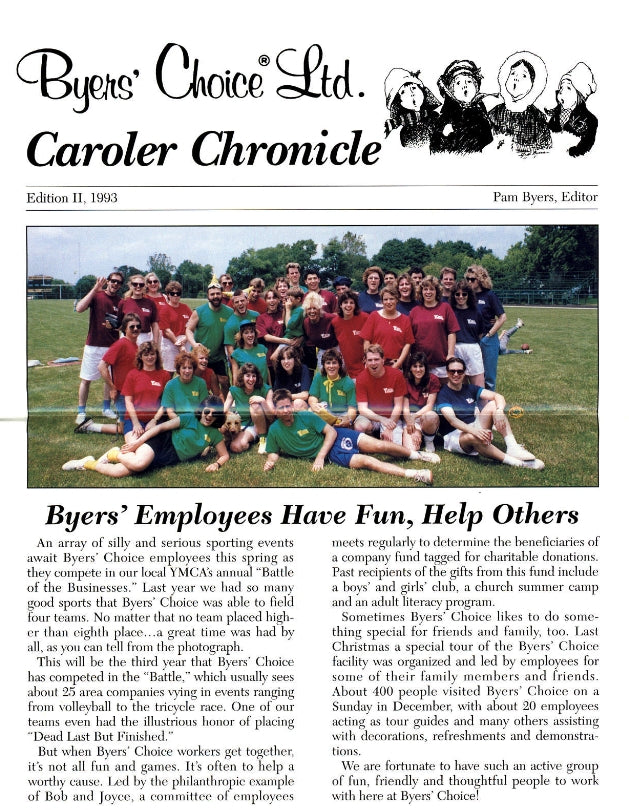 Byers' Choice® Ltd.

Caroler Chronicle

Edition II, 1993

Pam Byers, Editor

Byers' Employees Have Fun, Help Others

An array of silly and serious sporting events await Byers' Choice employees this spring as they compete in our local YMCA's annual "Battle of the Businesses." Last year we had so many good sports that Byers' Choice was able to field four teams. No matter that no team placed higher than eighth place...a great time was had by all, as you can tell from the photograph.

This will be the third year that Byers' Choice has competed in the "Battle," which usually sees about 25 area companies vying in events ranging from volleyball to the tricycle race. One of our teams even had the illustrious honor of placing "Dead Last But Finished."

But when Byers' Choice workers get together, it's not all fun and games. It's often to help a worthy cause. Led by the philanthropic example of Bob and Joyce, a committee of employees meets regularly to determine the beneficiaries of a company fund tagged for charitable donations. Past recipients of the gifts from this fund include a boys' and girls' club, a church summer camp and an adult literacy program.

Sometimes Byers' Choice likes to do something special for friends and family, too. Last Christmas a special tour of the Byers' Choice facility was organized and led by employees for some of their family members and friends. About 400 people visited Byers' Choice on a Sunday in December, with about 20 employees acting as tour guides and many others assisting with decorations, refreshments and demonstrations.

We are fortunate to have such an active group of fun, friendly and thoughtful people to work with here at Byers' Choice!